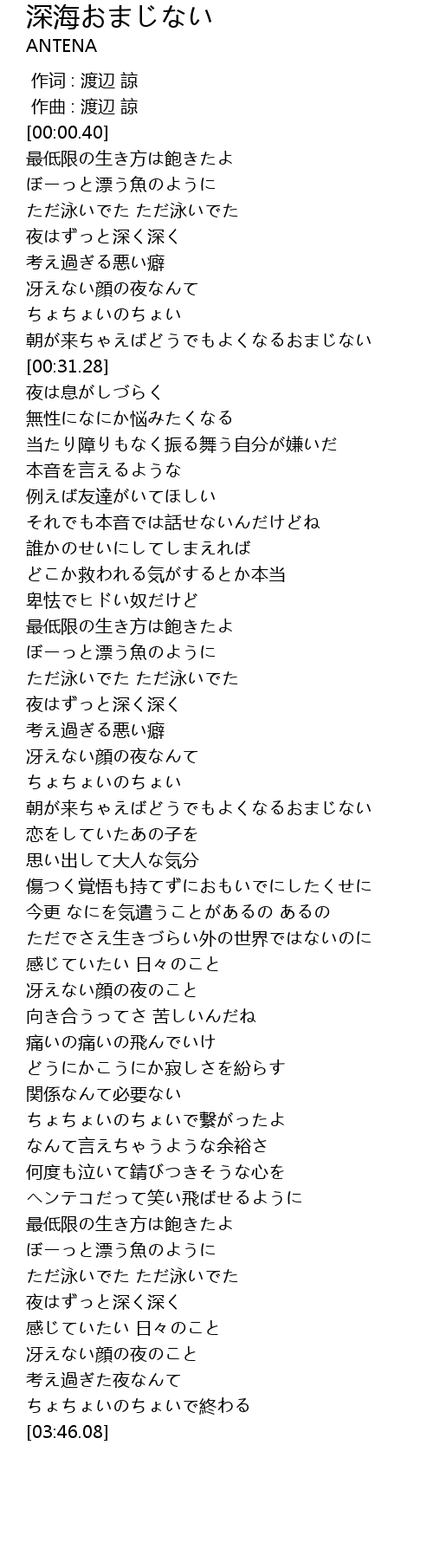 深海おまじない
ANTENA

作词 : 渡辺 諒
作曲 : 渡辺 諒
[00:00.40]
最低限の生き方は飽きたよ
ぼーっと漂う魚のように
ただ泳いでた ただ泳いでた
夜はずっと深く深く
考え過ぎる悪い癖
冴えない顔の夜なんて
ちょちょいのちょい
朝が来ちゃえばどうでもよくなるおまじない
[00:31.28]
夜は息がしづらく
無性になにか悩みたくなる
当たり障りもなく振る舞う自分が嫌いだ
本音を言えるような
例えば友達がいてほしい
それでも本音では話せないんだけどね
誰かのせいにしてしまえれば
どこか救われる気がするとか本当
卑怯でヒドい奴だけど
最低限の生き方は飽きたよ
ぼーっと漂う魚のように
ただ泳いでた ただ泳いでた
夜はずっと深く深く
考え過ぎる悪い癖
冴えない顔の夜なんて
ちょちょいのちょい
朝が来ちゃえばどうでもよくなるおまじない
恋をしていたあの子を
思い出して大人な気分
傷つく覚悟も持てずにおもいでにしたくせに
今更 なにを気遣うことがあるの あるの
ただでさえ生きづらい外の世界ではないのに
感じていたい 日々のこと
冴えない顔の夜のこと
向き合うってさ 苦しいんだね
痛いの痛いの飛んでいけ
どうにかこうにか寂しさを紛らす
関係なんて必要ない
ちょちょいのちょいで繋がったよ
なんて言えちゃうような余裕さ
何度も泣いて錆びつきそうな心を
ヘンテコだって笑い飛ばせるように
最低限の生き方は飽きたよ
ぼーっと漂う魚のように
ただ泳いでた ただ泳いでた
夜はずっと深く深く
感じていたい 日々のこと
冴えない顔の夜のこと
考え過ぎた夜なんて
ちょちょいのちょいで終わる
[03:46.08]